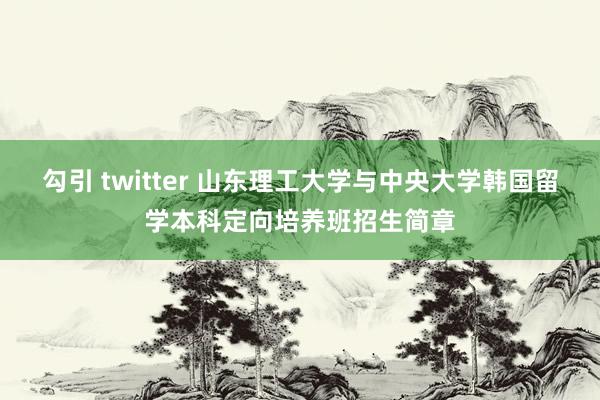 勾引 twitter 山东理工大学与中央大学韩国留学本科定向培养班招生简章